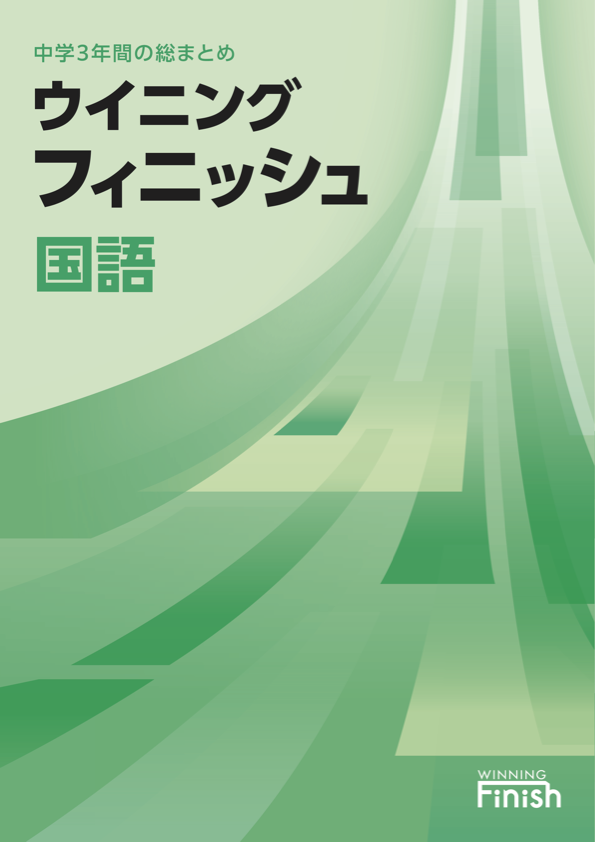 中学3年間の総まとめ
ウイニング
フィニッシュ
国語

WINNING
Finish